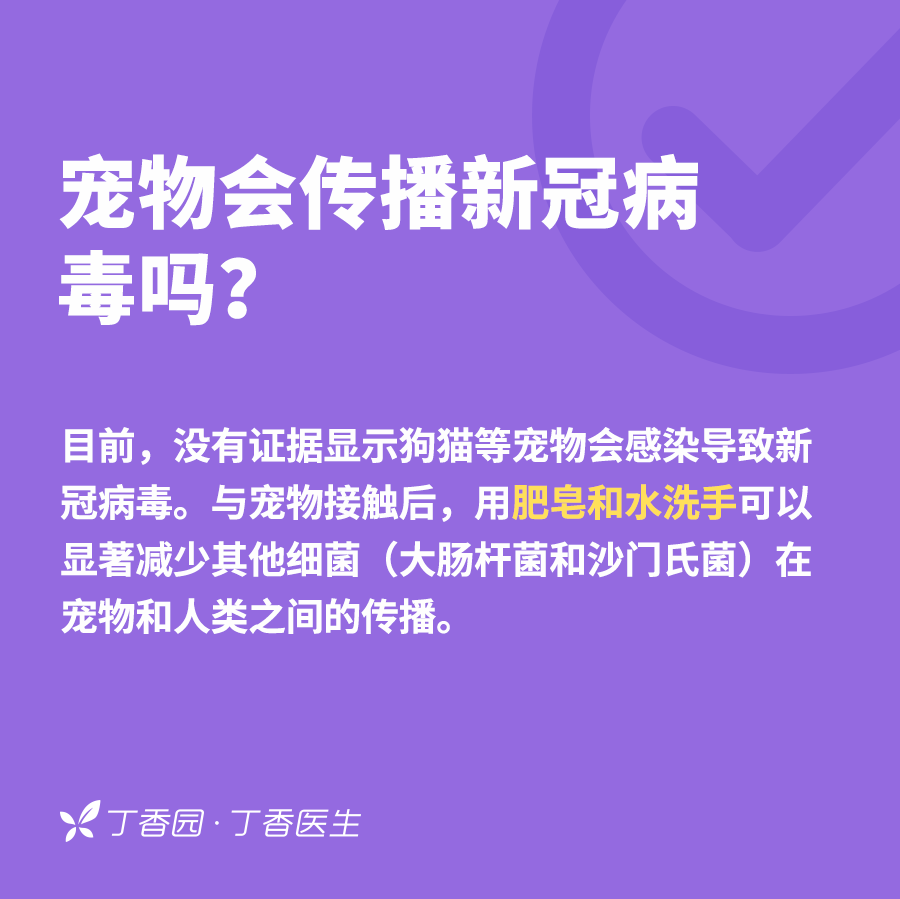 宠物会传播新冠病毒吗？

目前，没有证据显示狗猫等宠物会感染导致新冠病毒。与宠物接触后，用肥皂和水洗手可以显著减少其他细菌（大肠杆菌和沙门氏菌）在宠物和人类之间的传播。

丁香园 · 丁香医生